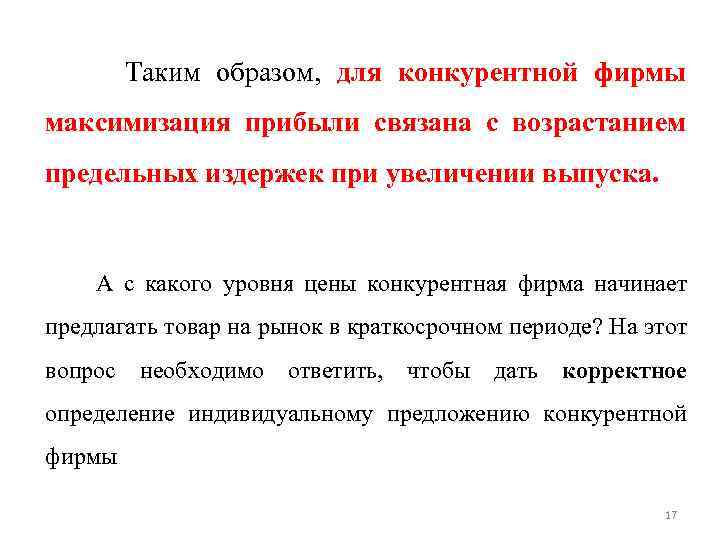 Таким образом, для конкурентной фирмы максимизация прибыли связана с возрастанием предельных издержек при увеличении выпуска.

А с какого уровня цены конкурентная фирма начинает предлагать товар на рынок в краткосрочном периоде? На этот вопрос необходимо ответить, чтобы дать корректное определение индивидуальному предложению конкурентной фирмы

17